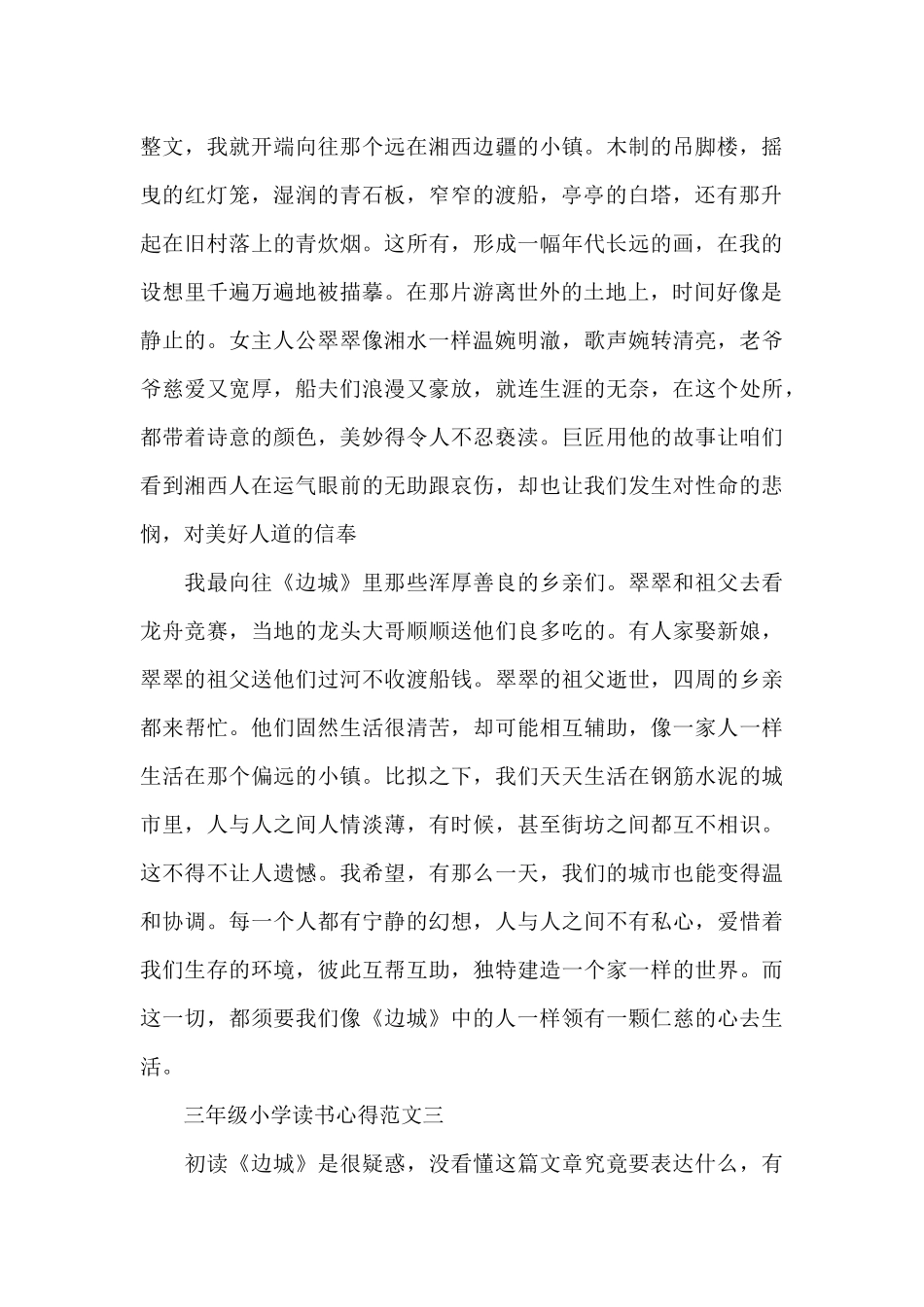 整文，我就开端向往那个远在湘西边疆的小镇。木制的吊脚楼，摇曳的红灯笼，湿润的青石板，窄窄的渡船，亭亭的白塔，还有那升起在旧村落上的青炊烟。这所有，形成一幅年代长远的画，在我的设想里千遍万遍地被描摹。在那片游离世外的土地上，时间好像是静止的。女主人公翠翠像湘水一样温婉明澈，歌声婉转清亮，老爷爷慈爱又宽厚，船夫们浪漫又豪放，就连生涯的无奈，在这个处所，都带着诗意的颜色，美妙得令人不忍亵渎。巨匠用他的故事让咱们看到湘西人在运气眼前的无助跟哀伤，却也让我们发生对性命的悲悯，对美好人道的信奉

我最向往《边城》里那些浑厚善良的乡亲们。翠翠和祖父去看龙舟竞赛，当地的龙头大哥顺顺送他们良多吃的。有人家娶新娘，翠翠的祖父送他们过河不收渡船钱。翠翠的祖父逝世，四周的乡亲都来帮忙。他们固然生活很清苦，却可能相互辅助，像一家人一样生活在那个偏远的小镇。比拟之下，我们天天生活在钢筋水泥的城市里，人与人之间人情淡薄，有时候，甚至街坊之间都互不相识。这不得不让人遗憾。我希望，有那么一天，我们的城市也能变得温和协调。每一个人都有宁静的幻想，人与人之间不有私心，爱惜着我们生存的环境，彼此互帮互助，独特建造一个家一样的世界。而这一切，都须要我们像《边城》中的人一样领有一颗仁慈的心去生活。

三年级小学读书心得范文三

初读《边城》是很疑惑，没看懂这篇文章究竟要表达什么，有